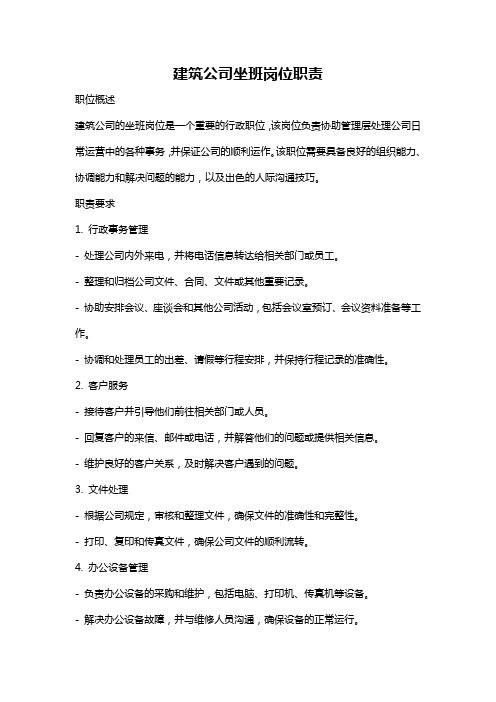 建筑公司坐班岗位职责

职位概述

建筑公司的坐班岗位是一个重要的行政职位，该岗位负责协助管理层处理公司日常运营中的各种事务，并保证公司的顺利运作。该职位需要具备良好的组织能力、协调能力和解决问题的能力，以及出色的人际沟通技巧。

职责要求

1. 行政事务管理

- 处理公司内外来电，并将电话信息转达给相关部门或员工。

- 整理和归档公司文件、合同、文件或其他重要记录。

- 协助安排会议、座谈会和其他公司活动，包括会议室预订、会议资料准备等工作。

- 协调和处理员工的出差、请假等行程安排，并保持行程记录的准确性。

2. 客户服务

- 接待客户并引导他们前往相关部门或人员。

- 回复客户的来信、邮件或电话，并解答他们的问题或提供相关信息。

- 维护良好的客户关系，及时解决客户遇到的问题。

3. 文件处理

- 根据公司规定，审核和整理文件，确保文件的准确性和完整性。

- 打印、复印和传真文件，确保公司文件的顺利流转。

4. 办公设备管理

- 负责办公设备的采购和维护，包括电脑、打印机、传真机等设备。

- 解决办公设备故障，并与维修人员沟通，确保设备的正常运行。